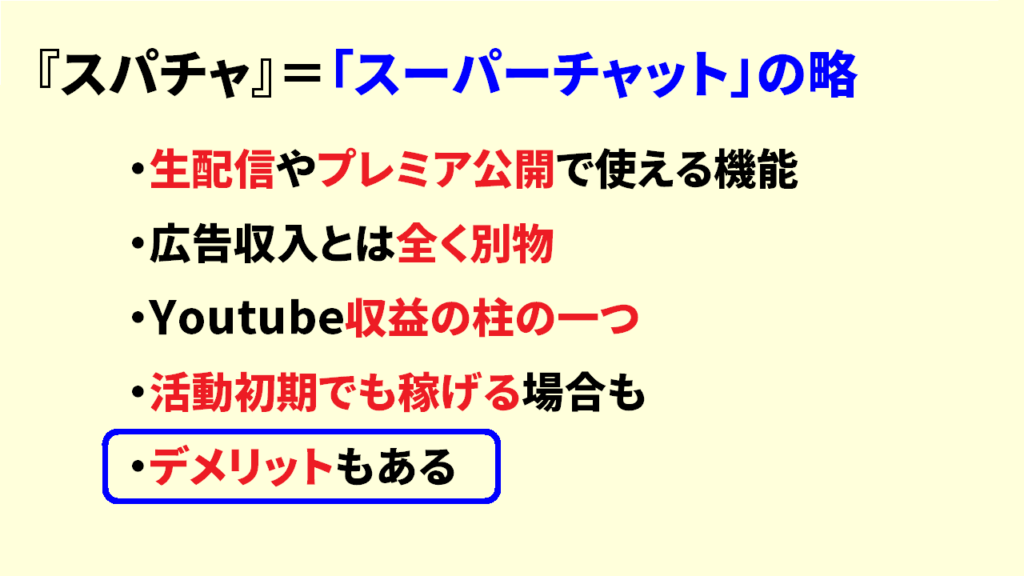 『スパチャ』＝「スーパーチャット」の略

・生配信やプレミア公開で使える機能

・広告収入とは全く別物

・Youtube収益の柱の一つ

・活動初期でも稼げる場合も

・デメリットもある